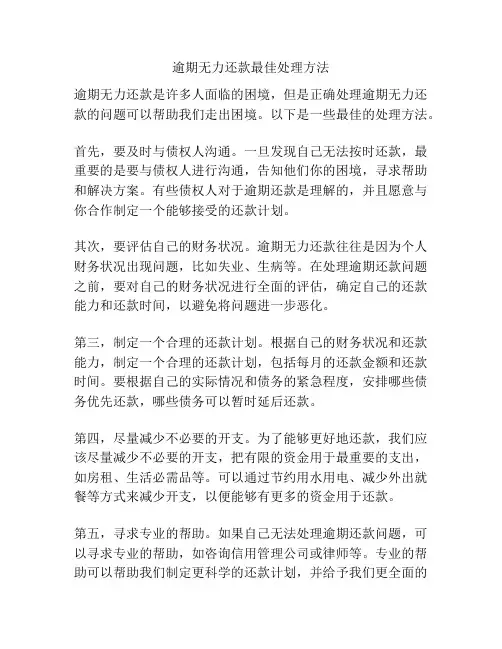 逾期无力还款最佳处理方法

逾期无力还款是许多人面临的困境，但是正确处理逾期无力还款的问题可以帮助我们走出困境。以下是一些最佳的处理方法。

首先，要及时与债权人沟通。一旦发现自己无法按时还款，最重要的是要与债权人进行沟通，告知他们你的困境，寻求帮助和解决方案。有些债权人对于逾期还款是理解的，并且愿意与你合作制定一个能够接受的还款计划。

其次，要评估自己的财务状况。逾期无力还款往往是因为个人财务状况出现问题，比如失业、生病等。在处理逾期还款问题之前，要对自己的财务状况进行全面的评估，确定自己的还款能力和还款时间，以避免将问题进一步恶化。

第三，制定一个合理的还款计划。根据自己的财务状况和还款能力，制定一个合理的还款计划，包括每月的还款金额和还款时间。要根据自己的实际情况和债务的紧急程度，安排哪些债务优先还款，哪些债务可以暂时延后还款。

第四，尽量减少不必要的开支。为了能够更好地还款，我们应该尽量减少不必要的开支，把有限的资金用于最重要的支出，如房租、生活必需品等。可以通过节约用水用电、减少外出就餐等方式来减少开支，以便能够有更多的资金用于还款。

第五，寻求专业的帮助。如果自己无法处理逾期还款问题，可以寻求专业的帮助，如咨询信用管理公司或律师等。专业的帮助可以帮助我们制定更科学的还款计划，并给予我们更全面的